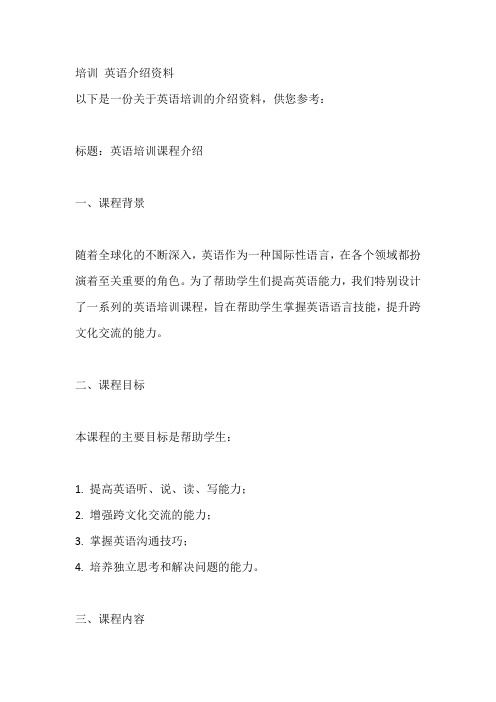 培训 英语介绍资料
以下是一份关于英语培训的介绍资料，供您参考：

标题：英语培训课程介绍

一、课程背景

随着全球化的不断深入，英语作为一种国际性语言，在各个领域都扮演着至关重要的角色。为了帮助学生们提高英语能力，我们特别设计了一系列的英语培训课程，旨在帮助学生掌握英语语言技能，提升跨文化交流的能力。

二、课程目标

本课程的主要目标是帮助学生：

1. 提高英语听、说、读、写能力；
2. 增强跨文化交流的能力；
3. 掌握英语沟通技巧；
4. 培养独立思考和解决问题的能力。

三、课程内容